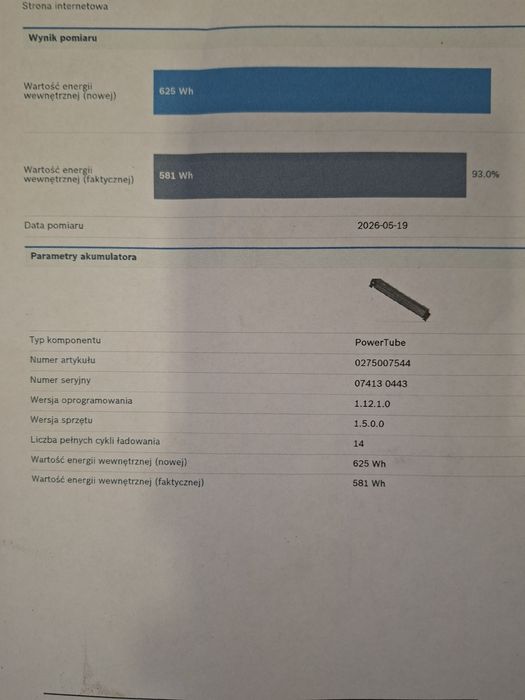 Strona internetowa

Wynik pomiaru

Wartość energii wewnętrznej (nowej)

625 Wh

Wartość energii wewnętrznej (faktycznej)

581 Wh

93.0%

Data pomiaru
2026-05-19

Parametry akumulatora

Typ komponentu
PowerTube

Numer artykułu
0275007544

Numer seryjny
07413 0443

Wersja oprogramowania
1.12.1.0

Wersja sprzętu
1.5.0.0

Liczba pełnych cykli ładowania
14

Wartość energii wewnętrznej (nowej)
625 Wh

Wartość energii wewnętrznej (faktycznej)
581 Wh